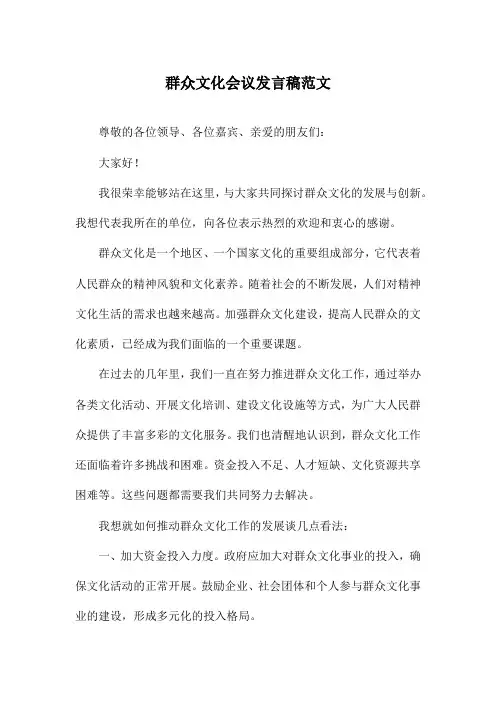 群众文化会议发言稿范文

尊敬的各位领导、各位嘉宾、亲爱的朋友们：

大家好！

我很荣幸能够站在这里，与大家共同探讨群众文化的发展与创新。我想代表我所在的单位，向各位表示热烈的欢迎和衷心的感谢。

群众文化是一个地区、一个国家文化的重要组成部分，它代表着人民群众的精神风貌和文化素养。随着社会的不断发展，人们对精神文化生活的需求也越来越高。加强群众文化建设，提高人民群众的文化素质，已经成为我们面临的一个重要课题。

在过去的几年里，我们一直在努力推进群众文化工作，通过举办各类文化活动、开展文化培训、建设文化设施等方式，为广大人民群众提供了丰富多彩的文化服务。我们也清醒地认识到，群众文化工作还面临着许多挑战和困难。资金投入不足、人才短缺、文化资源共享困难等。这些问题都需要我们共同努力去解决。

我想就如何推动群众文化工作的发展谈几点看法：

一、加大资金投入力度。政府应加大对群众文化事业的投入，确保文化活动的正常开展。鼓励企业、社会团体和个人参与群众文化事业的建设，形成多元化的投入格局。